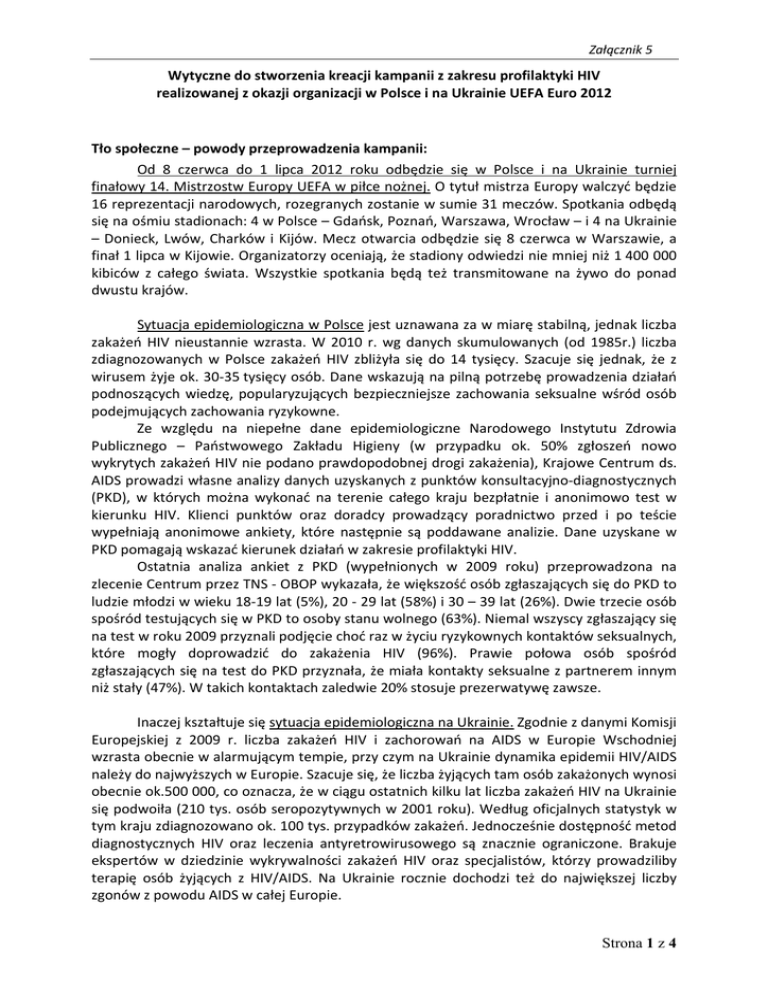 Załącznik 5

Wytyczne do stworzenia kreacji kampanii z zakresu profilaktyki HIV realizowanej z okazji organizacji w Polsce i na Ukrainie UEFA Euro 2012

Tło społeczne – powody przeprowadzenia kampanii:

Od 8 czerwca do 1 lipca 2012 roku odbędzie się w Polsce i na Ukrainie turniej finałowy 14. Mistrzostw Europy UEFA w piłce nożnej. O tytuł mistrza Europy walczyć będzie 16 reprezentacji narodowych, rozegranych zostanie w sumie 31 meczów. Spotkania odbędą się na ośmiu stadionach: 4 w Polsce – Gdańsk, Poznań, Warszawa, Wrocław – i 4 na Ukrainie – Donieck, Lwów, Charków i Kijów. Mecz otwarcia odbędzie się 8 czerwca w Warszawie, a finał 1 lipca w Kijowie. Organizatorzy oceniają, że stadiony odwiedzi nie mniej niż 1 400 000 kibiców z całego świata. Wszystkie spotkania będą też transmitowane na żywo do ponad dwustu krajów.

Sytuacja epidemiologiczna w Polsce jest uznawana za w miarę stabilną, jednak liczba zakażeń HIV nieustannie wzrasta. W 2010 r. wg danych skumulowanych (od 1985r.) liczba zdiagnozowanych w Polsce zakażeń HIV zbliżyła się do 14 tysięcy. Szacuje się jednak, że z wirusem żyje ok. 30-35 tysięcy osób. Dane wskazują na pilną potrzebę prowadzenia działań podnoszących wiedzę, popularyzujących bezpieczniejsze zachowania seksualne wśród osób podejmujących zachowania ryzykowne.

Ze względu na niepełne dane epidemiologiczne Narodowego Instytutu Zdrowia Publicznego – Państwowego Zakładu Higieny (w przypadku ok. 50% zgłoszeń nowo wykrytych zakażeń HIV nie podano prawdopodobnej drogi zakażenia), Krajowe Centrum ds. AIDS prowadzi własne analizy danych uzyskanych z punktów konsultacyjno-diagnostycznych (PKD), w których można wykonać na terenie całego kraju bezpłatnie i anonimowo test w kierunku HIV. Klienci punktów oraz doradcy prowadzący poradnictwo przed i po teście wypełniają anonimowe ankiety, które następnie są poddawane analizie. Dane uzyskane w PKD pomagają wskazać kierunek działań w zakresie profilaktyki HIV.

Ostatnia analiza ankiet z PKD (wypełnionych w 2009 roku) przeprowadzona na zlecenie Centrum przez TNS - OBOP wykazała, że większość osób zgłaszających się do PKD to ludzie młodzi w wieku 18-19 lat (5%), 20 - 29 lat (58%) i 30 – 39 lat (26%). Dwie trzecie osób spośród testujących się w PKD to osoby stanu wolnego (63%). Niemal wszyscy zgłaszający się na test w roku 2009 przyznali podjęcie choć raz w życiu ryzykownych kontaktów seksualnych, które mogły doprowadzić do zakażenia HIV (96%). Prawie połowa osób spośród zgłaszających się na test do PKD przyznała, że miała kontakty seksualne z partnerem innym niż stały (47%). W takich kontaktach zaledwie 20% stosuje prezerwatywę zawsze.

Inaczej kształtuje się sytuacja epidemiologiczna na Ukrainie. Zgodnie z danymi Komisji Europejskiej z 2009 r. liczba zakażeń HIV i zachorowań na AIDS w Europie Wschodniej wzrasta obecnie w alarmującym tempie, przy czym na Ukrainie dynamika epidemii HIV/AIDS należy do najwyższych w Europie. Szacuje się, że liczba żyjących tam osób zakażonych wynosi obecnie ok.500 000, co oznacza, że w ciągu ostatnich kilku lat liczba zakażeń HIV na Ukrainie się podwoiła (210 tys. osób seropozytywnych w 2001 roku). Według oficjalnych statystyk w tym kraju zdiagnozowano ok. 100 tys. przypadków zakażeń. Jednocześnie dostępność metod diagnostycznych HIV oraz leczenia antyretrowirusowego są znacznie ograniczone. Brakuje ekspertów w dziedzinie wykrywalności zakażeń HIV oraz specjalistów, którzy prowadziliby terapię osób żyjących z HIV/AIDS. Na Ukrainie rocznie dochodzi też do największej liczby zgonów z powodu AIDS w całej Europie.

Strona 1 z 4